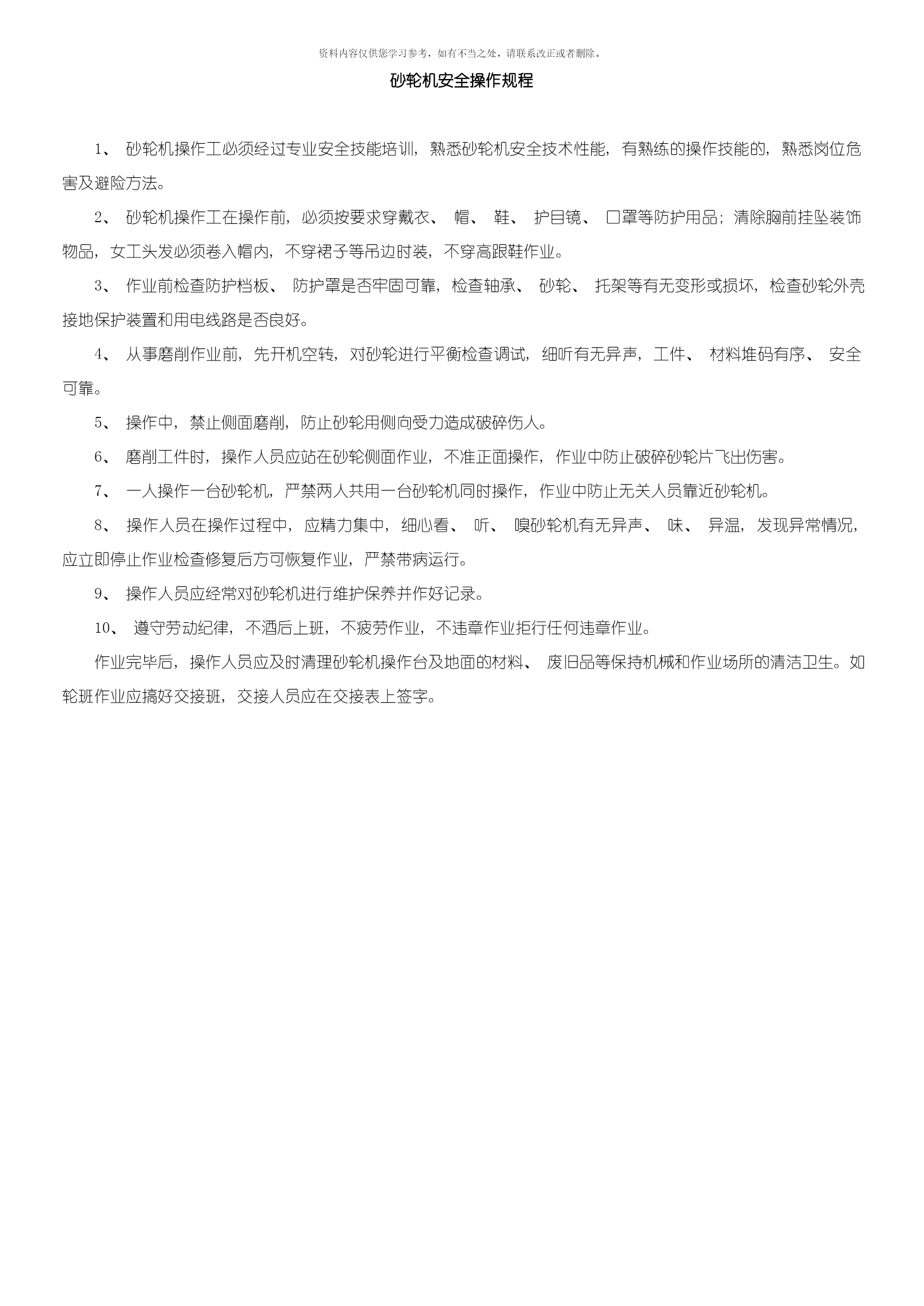 资料内容仅供您学习参考，如有不当之处，请联系改正或者删除。

砂轮机安全操作规程

1、 砂轮机操作工必须经过专业安全技能培训，熟悉砂轮机安全技术性能，有熟练的操作技能的，熟悉岗位危害及避险方法。

2、 砂轮机操作工在操作前，必须按要求穿戴衣、 帽、 鞋、 护目镜、 口罩等防护用品；清除胸前挂坠装饰物品，女工头发必须卷入帽内，不穿裙子等吊边时装，不穿高跟鞋作业。

3、 作业前检查防护档板、 防护罩是否牢固可靠，检查轴承、 砂轮、 托架等有无变形或损坏，检查砂轮外壳接地保护装置和用电线路是否良好。

4、 从事磨削作业前，先开机空转，对砂轮进行平衡检查调试，细听有无异声，工件、 材料堆码有序、 安全可靠。

5、 操作中，禁止侧面磨削，防止砂轮用侧向受力造成破碎伤人。

6、 磨削工件时，操作人员应站在砂轮侧面作业，不准正面操作，作业中防止破碎砂轮片飞出伤害。

7、 一人操作一台砂轮机，严禁两人共用一台砂轮机同时操作，作业中防止无关人员靠近砂轮机。

8、 操作人员在操作过程中，应精力集中，细心看、 听、 嗅砂轮机有无异声、 味、 异温，发现异常情况，应立即停止作业检查修复后方可恢复作业，严禁带病运行。

9、 操作人员应经常对砂轮机进行维护保养并作好记录。

10、 遵守劳动纪律，不酒后上班，不疲劳作业，不违章作业拒行任何违章作业。

作业完毕后，操作人员应及时清理砂轮机操作台及地面的材料、 废旧品等保持机械和作业场所的清洁卫生。如轮班作业应搞好交接班，交接人员应在交接表上签字。